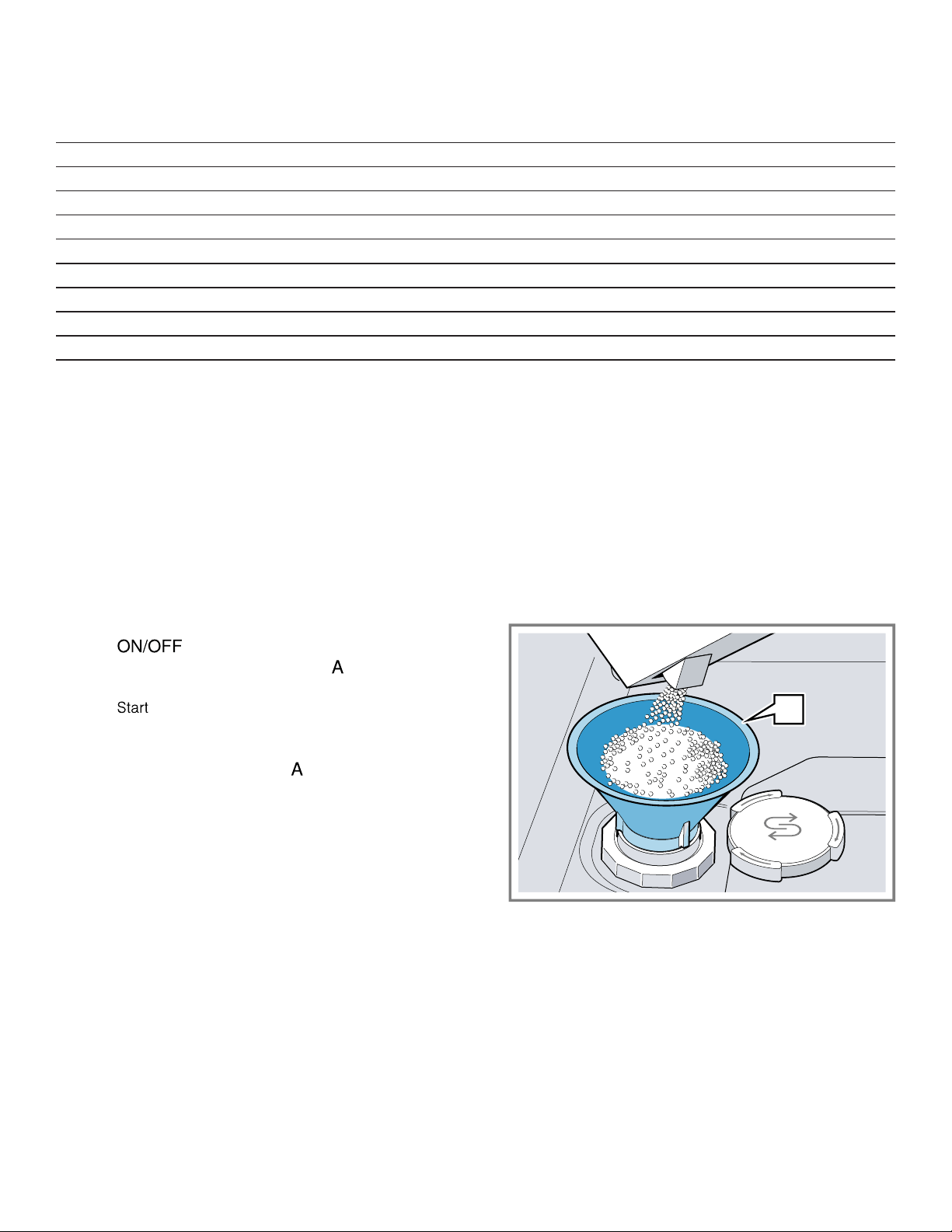 ON/OFF

A

Start

A